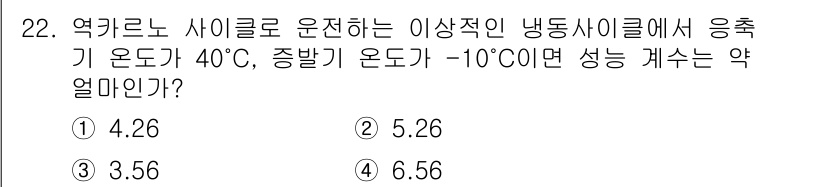 22. 역카르노 사이클로 운전하는 이상적인 냉동사이클에서 응축기 온도가 40°C, 증발기 온도가 -10°C이면 성능 계수는 약 얼마인가?

① 4.26 ② 5.26

③ 3.56 ④ 6.56